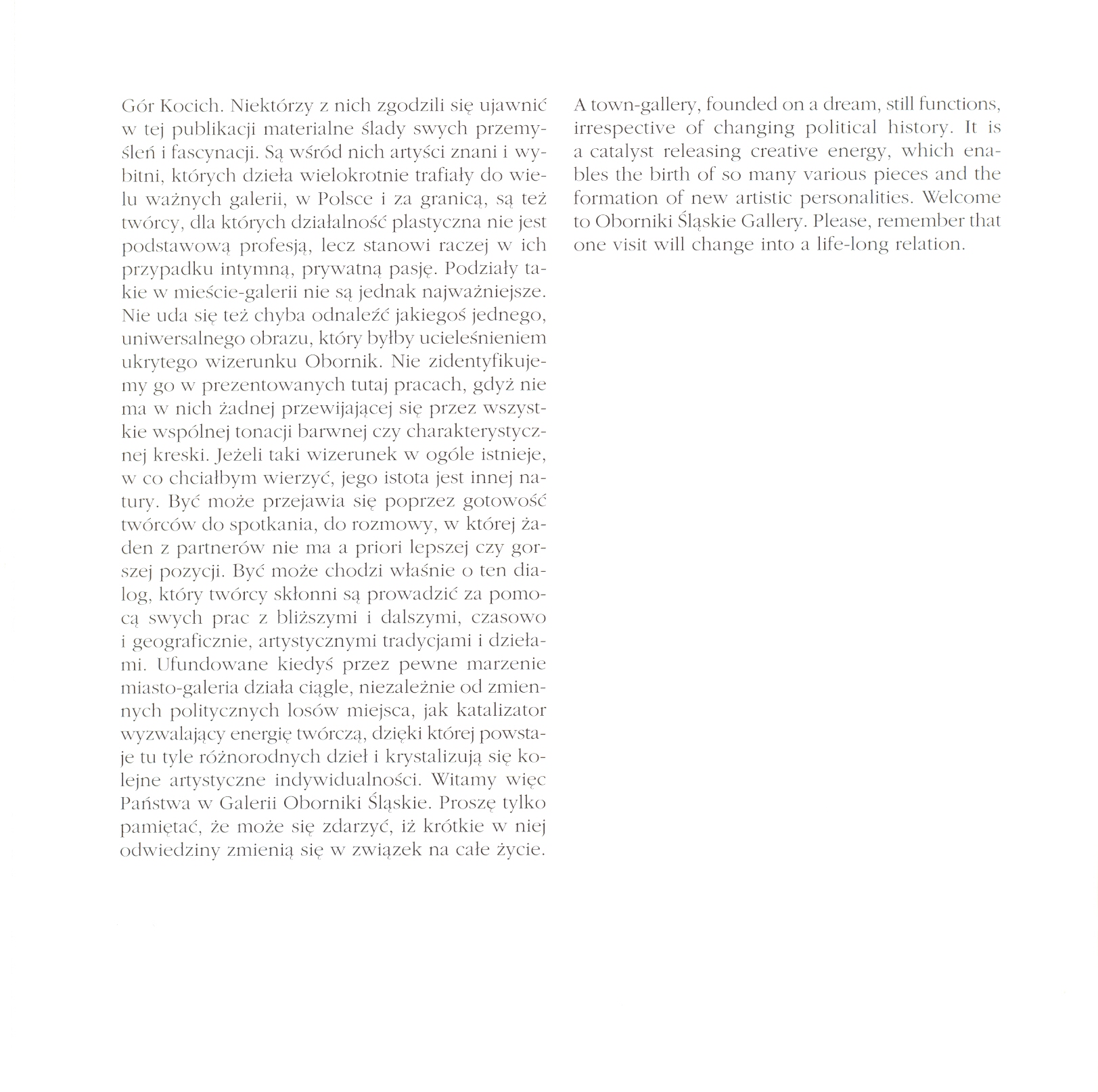 Gór Kocich. Niektórzy z nich zgodzili się ujawnić w tej publikacji materialne ślady swych przemyśleń i fascynacji. Są wśród nich artyści znani i wybitni, których dzieła wielokrotnie trafiały do wielu ważnych galerii, w Polsce i za granicą, są też twórcy, dla których działalność plastyczna nie jest podstawową profesją, lecz stanowi raczej w ich przypadku intymną, prywatną pasję. Podziały takie w mieście-galerii nie są jednak najważniejsze. Nie uda się też chyba odnaleźć jakiegoś jednego, uniwersalnego obrazu, który byłby ucieleśnieniem ukrytego wizerunku Obornik. Nie zidentyfikujemy go w prezentowanych tutaj pracach, gdyż nie ma w nich żadnej przewijającej się przez wszystkie wspólnej tonacji barwnej czy charakterystycznej kreski. Jeżeli taki wizerunek w ogóle istnieje, w co chciałbym wierzyć, jego istota jest innej natury. Być może przejawia się poprzez gotowość twórców do spotkania, do rozmowy, w której żaden z partnerów nie ma a priori lepszej czy gorszej pozycji. Być może chodzi właśnie o ten dialog, który twórcy skłonni są prowadzić za pomocą swych prac z bliższymi i dalszymi, czasowo i geograficznie, artystycznymi tradycjami i dziełami. Ufundowane kiedyś przez pewne marzenie miasto-galeria działa ciągle, niezależnie od zmiennych politycznych losów miejsca, jak katalizator wyzwalający energię twórczą, dzięki której powstaje tu tyle różnorodnych dzieł i krystalizują się kolejne artystyczne indywidualności. Witamy więc Państwa w Galerii Oborniki Śląskie. Proszę tylko pamiętać, że może się zdarzyć, iż krótkie w niej odwiedziny zmienią się w związek na całe życie.

A town-gallery, founded on a dream, still functions, irrespective of changing political history. It is a catalyst releasing creative energy, which enables the birth of so many various pieces and the formation of new artistic personalities. Welcome to Oborniki Śląskie Gallery. Please, remember that one visit will change into a life-long relation.